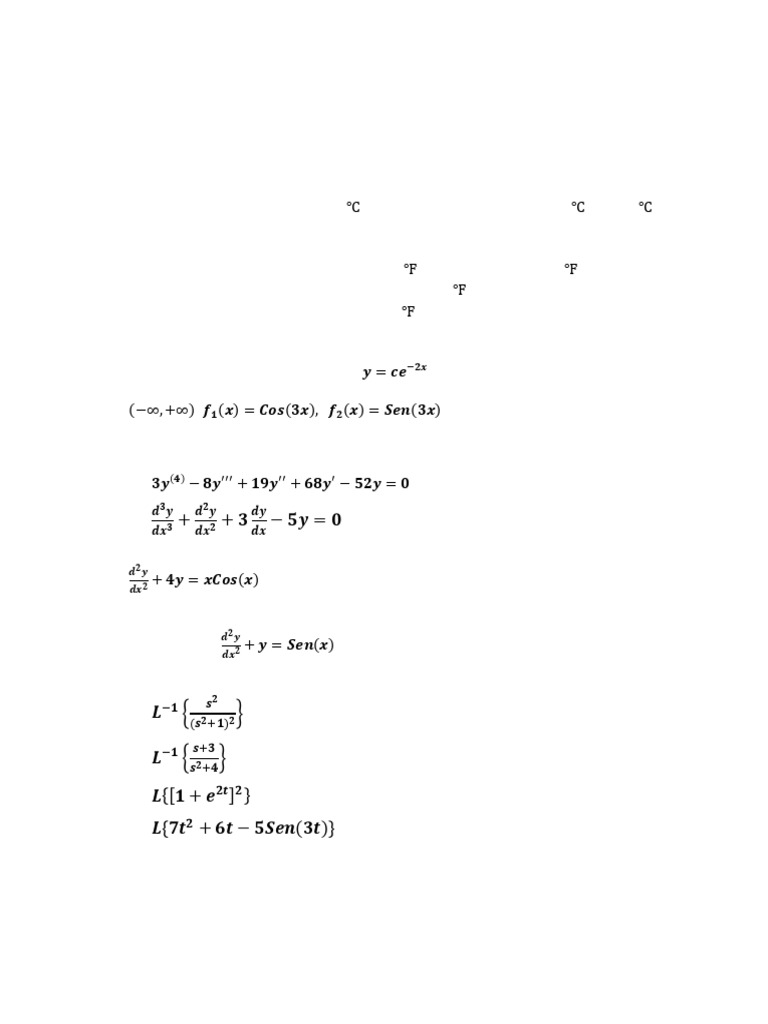 °C °C °C

°F °F
°F
°F

$y = ce^{-2x}$

$(-\infty, +\infty)$ $f_1(x) = Cos(3x)$, $f_2(x) = Sen(3x)$

$3y^{(4)} - 8y''' + 19y'' + 68y' - 52y = 0$

$\frac{d^3y}{dx^3} + \frac{d^2y}{dx^2} + 3\frac{dy}{dx} - 5y = 0$

$\frac{d^2y}{dx^2} + 4y = xCos(x)$

$\frac{d^2y}{dx^2} + y = Sen(x)$

$L^{-1}\left\{\frac{s^2}{(s^2+1)^2}\right\}$

$L^{-1}\left\{\frac{s+3}{s^2+4}\right\}$

$L\{[1 + e^{2t}]^2\}$

$L\{7t^2 + 6t - 5Sen(3t)\}$